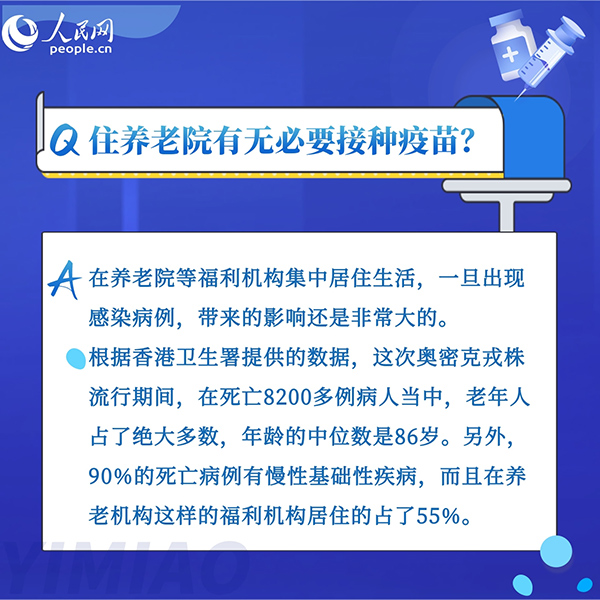 人民网
people.cn

Q 住养老院有无必要接种疫苗?

A 在养老院等福利机构集中居住生活，一旦出现感染病例，带来的影响还是非常大的。

根据香港卫生署提供的数据，这次奥密克戎株流行期间，在死亡8200多例病人当中，老年人占了绝大多数，年龄的中位数是86岁。另外，90%的死亡病例有慢性基础性疾病，而且在养老机构这样的福利机构居住的占了55%。

YIMIAO